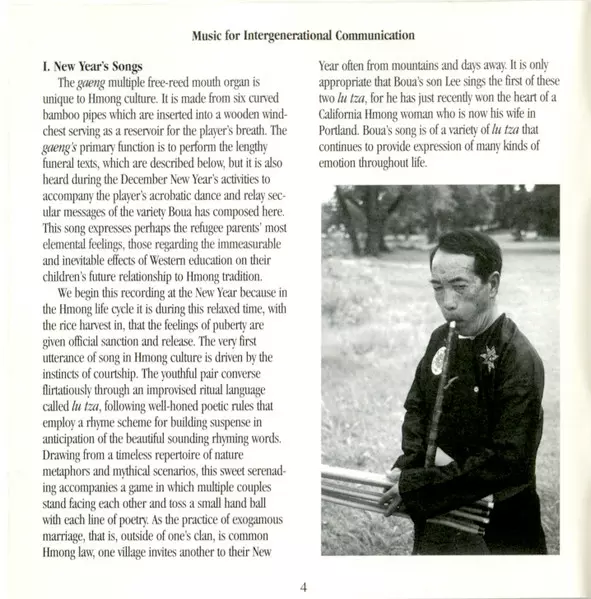 Music for Intergenerational Communication

I. New Year's Songs

The gaeng multiple free-reed mouth organ is unique to Hmong culture. It is made from six curved bamboo pipes which are inserted into a wooden windchest serving as a reservoir for the player's breath. The gaeng's primary function is to perform the lengthy funeral texts, which are described below, but it is also heard during the December New Year's activities to accompany the player's acrobatic dance and relay secular messages of the variety Boua has composed here. This song expresses perhaps the refugee parents' most elemental feelings, those regarding the immeasurable and inevitable effects of Western education on their children's future relationship to Hmong tradition.

We begin this recording at the New Year because in the Hmong life cycle it is during this relaxed time, with the rice harvest in, that the feelings of puberty are given official sanction and release. The very first utterance of song in Hmong culture is driven by the instincts of courtship. The youthful pair converse flirtatiously through an improvised ritual language called lu tza, following well-honed poetic rules that employ a rhyme scheme for building suspense in anticipation of the beautiful sounding rhyming words. Drawing from a timeless repertoire of nature metaphors and mythical scenarios, this sweet serenading accompanies a game in which multiple couples stand facing each other and toss a small hand ball with each line of poetry. As the practice of exogamous marriage, that is, outside of one's clan, is common Hmong law, one village invites another to their New Year often from mountains and days away. It is only appropriate that Boua's son Lee sings the first of these two lu tza, for he has just recently won the heart of a California Hmong woman who is now his wife in Portland. Boua's song is of a variety of lu tza that continues to provide expression of many kinds of emotion throughout life.

4